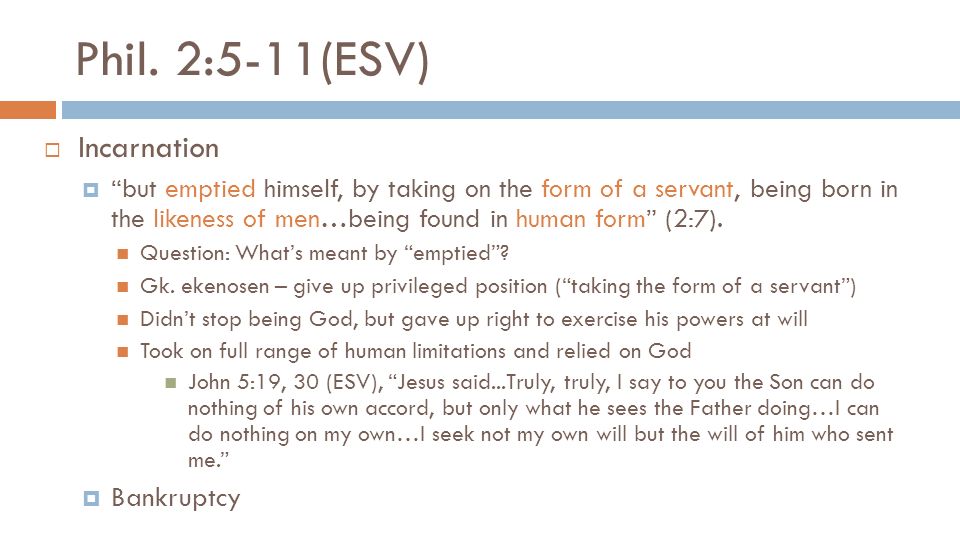 Phil. 2:5-11(ESV)

Incarnation

“but emptied himself, by taking on the form of a servant, being born in the likeness of men…being found in human form” (2:7).

Question: What’s meant by “emptied”?

Gk. ekenosen – give up privileged position (“taking the form of a servant”)

Didn’t stop being God, but gave up right to exercise his powers at will

Took on full range of human limitations and relied on God

John 5:19, 30 (ESV), “Jesus said…Truly, truly, I say to you the Son can do nothing of his own accord, but only what he sees the Father doing…I can do nothing on my own…I seek not my own will but the will of him who sent me.”

Bankruptcy